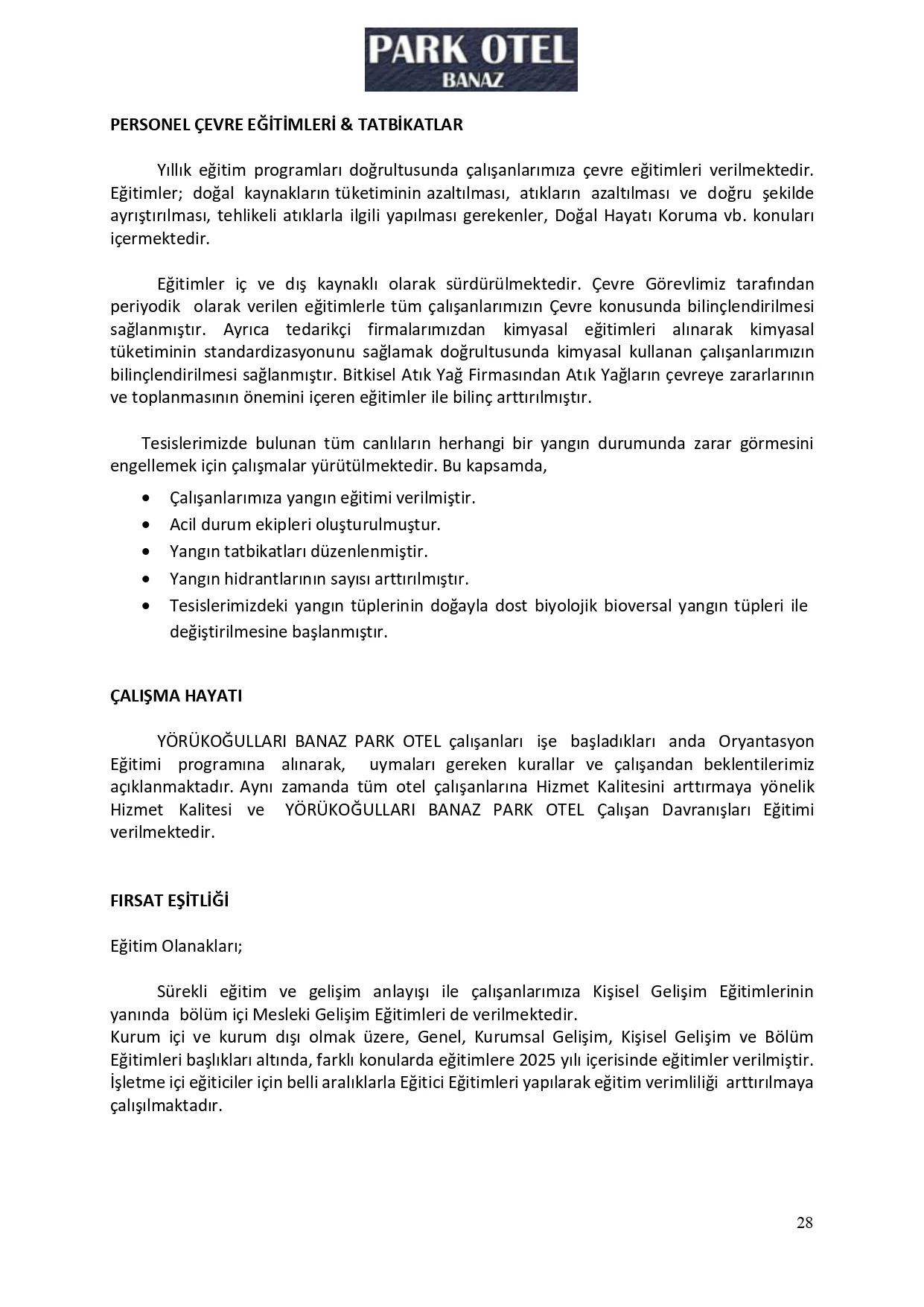 PARK OTEL
BANAZ

PERSONEL ÇEVRE EĞİTİMLERİ & TATBİKATLAR

Yıllık eğitim programları doğrultusunda çalışanlarımıza çevre eğitimleri verilmektedir. Eğitimler; doğal kaynakların tüketiminin azaltılması, atıkların azaltılması ve doğru şekilde ayrıştırılması, tehlikeli atıklarla ilgili yapılması gerekenler, Doğal Hayatı Koruma vb. konuları içermektedir.

Eğitimler iç ve dış kaynaklı olarak sürdürülmektedir. Çevre Görevlimiz tarafından periyodik olarak verilen eğitimlerle tüm çalışanlarımızın Çevre konusunda bilinçlendirilmesi sağlanmıştır. Ayrıca tedarikçi firmalarımızdan kimyasal eğitimleri alınarak kimyasal tüketiminin standardizasyonunu sağlamak doğrultusunda kimyasal kullanan çalışanlarımızın bilinçlendirilmesi sağlanmıştır. Bitkisel Atık Yağ Firmasından Atık Yağların çevreye zararlarının ve toplanmasının önemini içeren eğitimler ile bilinç arttırılmıştır.

Tesislerimizde bulunan tüm canlıların herhangi bir yangın durumunda zarar görmesini engellemek için çalışmalar yürütülmektedir. Bu kapsamda,

• Çalışanlarımıza yangın eğitimi verilmiştir.
• Acil durum ekipleri oluşturulmuştur.
• Yangın tatbikatları düzenlenmiştir.
• Yangın hidrantlarının sayısı arttırılmıştır.
• Tesislerimizdeki yangın tüplerinin doğayla dost biyolojik bioversal yangın tüpleri ile değiştirilmesine başlanmıştır.

ÇALIŞMA HAYATI

YÖRÜKOĞULLARI BANAZ PARK OTEL çalışanları işe başladıkları anda Oryantasyon Eğitimi programına alınarak, uymaları gereken kurallar ve çalışandan beklentilerimiz açıklanmaktadır. Aynı zamanda tüm otel çalışanlarına Hizmet Kalitesini arttırmaya yönelik Hizmet Kalitesi ve YÖRÜKOĞULLARI BANAZ PARK OTEL Çalışan Davranışları Eğitimi verilmektedir.

FIRSAT EŞİTLİĞİ

Eğitim Olanakları;

Sürekli eğitim ve gelişim anlayışı ile çalışanlarımıza Kişisel Gelişim Eğitimlerinin yanında bölüm içi Mesleki Gelişim Eğitimleri de verilmektedir.
Kurum içi ve kurum dışı olmak üzere, Genel, Kurumsal Gelişim, Kişisel Gelişim ve Bölüm Eğitimleri başlıkları altında, farklı konularda eğitimlere 2025 yılı içerisinde eğitimler verilmiştir. İşletme içi eğiticiler için belli aralıklarla Eğitici Eğitimleri yapılarak eğitim verimliliği arttırılmaya çalışılmaktadır.

28